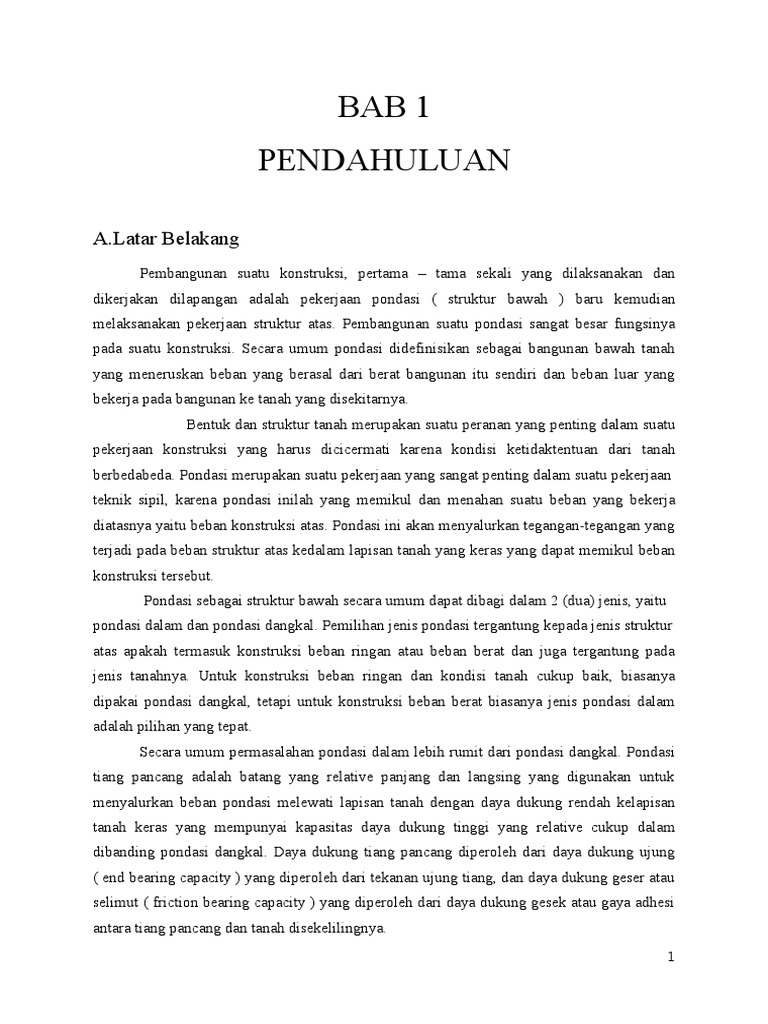 BAB 1
PENDAHULUAN

A.Latar Belakang

Pembangunan suatu konstruksi, pertama – tama sekali yang dilaksanakan dan dikerjakan dilapangan adalah pekerjaan pondasi ( struktur bawah ) baru kemudian melaksanakan pekerjaan struktur atas. Pembangunan suatu pondasi sangat besar fungsinya pada suatu konstruksi. Secara umum pondasi didefinisikan sebagai bangunan bawah tanah yang meneruskan beban yang berasal dari berat bangunan itu sendiri dan beban luar yang bekerja pada bangunan ke tanah yang disekitarnya.

Bentuk dan struktur tanah merupakan suatu peranan yang penting dalam suatu pekerjaan konstruksi yang harus dicicermati karena kondisi ketidaktentuan dari tanah berbedabeda. Pondasi merupakan suatu pekerjaan yang sangat penting dalam suatu pekerjaan teknik sipil, karena pondasi inilah yang memikul dan menahan suatu beban yang bekerja diatasnya yaitu beban konstruksi atas. Pondasi ini akan menyalurkan tegangan-tegangan yang terjadi pada beban struktur atas kedalam lapisan tanah yang keras yang dapat memikul beban konstruksi tersebut.

Pondasi sebagai struktur bawah secara umum dapat dibagi dalam 2 (dua) jenis, yaitu pondasi dalam dan pondasi dangkal. Pemilihan jenis pondasi tergantung kepada jenis struktur atas apakah termasuk konstruksi beban ringan atau beban berat dan juga tergantung pada jenis tanahnya. Untuk konstruksi beban ringan dan kondisi tanah cukup baik, biasanya dipakai pondasi dangkal, tetapi untuk konstruksi beban berat biasanya jenis pondasi dalam adalah pilihan yang tepat.

Secara umum permasalahan pondasi dalam lebih rumit dari pondasi dangkal. Pondasi tiang pancang adalah batang yang relative panjang dan langsing yang digunakan untuk menyalurkan beban pondasi melewati lapisan tanah dengan daya dukung rendah kelapisan tanah keras yang mempunyai kapasitas daya dukung tinggi yang relative cukup dalam dibanding pondasi dangkal. Daya dukung tiang pancang diperoleh dari daya dukung ujung ( end bearing capacity ) yang diperoleh dari tekanan ujung tiang, dan daya dukung geser atau selimut ( friction bearing capacity ) yang diperoleh dari daya dukung gesek atau gaya adhesi antara tiang pancang dan tanah disekelilingnya.

1